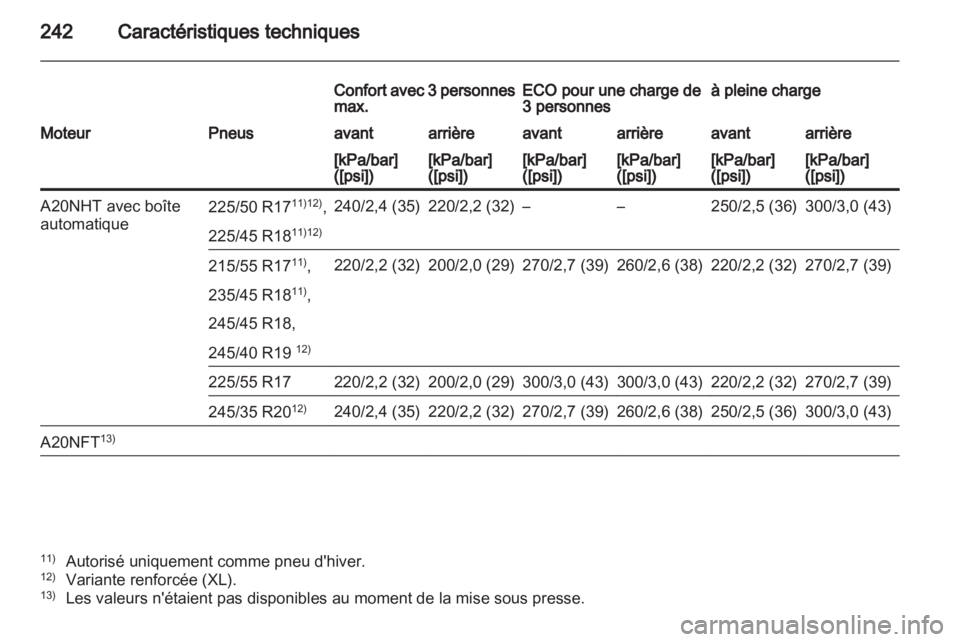 242 Caractéristiques techniques

| | | Confort avec 3 personnes max. | | ECO pour une charge de 3 personnes | | à pleine charge | |
|---|---|---|---|---|---|---|---|
| Moteur | Pneus | avant | arrière | avant | arrière | avant | arrière |
| | | [kPa/bar] ([psi]) | [kPa/bar] ([psi]) | [kPa/bar] ([psi]) | [kPa/bar] ([psi]) | [kPa/bar] ([psi]) | [kPa/bar] ([psi]) |
| A20NHT avec boîte automatique | 225/50 R17$^{11)12)}$, 225/45 R18$^{11)12)}$ | 240/2,4 (35) | 220/2,2 (32) | – | – | 250/2,5 (36) | 300/3,0 (43) |
| | 215/55 R17$^{11)}$, 235/45 R18$^{11)}$, 245/45 R18, 245/40 R19 $^{12)}$ | 220/2,2 (32) | 200/2,0 (29) | 270/2,7 (39) | 260/2,6 (38) | 220/2,2 (32) | 270/2,7 (39) |
| | 225/55 R17 | 220/2,2 (32) | 200/2,0 (29) | 300/3,0 (43) | 300/3,0 (43) | 220/2,2 (32) | 270/2,7 (39) |
| | 245/35 R20$^{12)}$ | 240/2,4 (35) | 220/2,2 (32) | 270/2,7 (39) | 260/2,6 (38) | 250/2,5 (36) | 300/3,0 (43) |
| A20NFT$^{13)}$ | | | | | | | |

$^{11)}$ Autorisé uniquement comme pneu d'hiver.
$^{12)}$ Variante renforcée (XL).
$^{13)}$ Les valeurs n'étaient pas disponibles au moment de la mise sous presse.

carmanualsonline.info